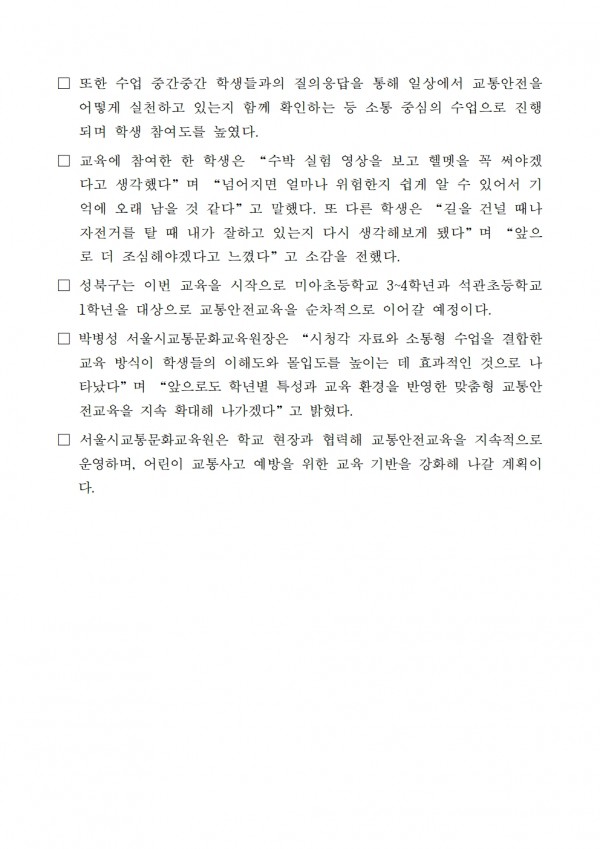 □ 또한 수업 중간중간 학생들과의 질의응답을 통해 일상에서 교통안전을 어떻게 실천하고 있는지 함께 확인하는 등 소통 중심의 수업으로 진행되며 학생 참여도를 높였다.

□ 교육에 참여한 한 학생은 “수박 실험 영상을 보고 헬멧을 꼭 써야겠다고 생각했다”며 “넘어지면 얼마나 위험한지 쉽게 알 수 있어서 기억에 오래 남을 것 같다”고 말했다. 또 다른 학생은 “길을 건널 때나 자전거를 탈 때 내가 잘하고 있는지 다시 생각해보게 됐다”며 “앞으로 더 조심해야겠다고 느꼈다”고 소감을 전했다.

□ 성북구는 이번 교육을 시작으로 미아초등학교 3~4학년과 석관초등학교 1학년을 대상으로 교통안전교육을 순차적으로 이어갈 예정이다.

□ 박병성 서울시교통문화교육원장은 “시청각 자료와 소통형 수업을 결합한 교육 방식이 학생들의 이해도와 몰입도를 높이는 데 효과적인 것으로 나타났다”며 “앞으로도 학년별 특성과 교육 환경을 반영한 맞춤형 교통안전교육을 지속 확대해 나가겠다”고 밝혔다.

□ 서울시교통문화교육원은 학교 현장과 협력해 교통안전교육을 지속적으로 운영하며, 어린이 교통사고 예방을 위한 교육 기반을 강화해 나갈 계획이다.